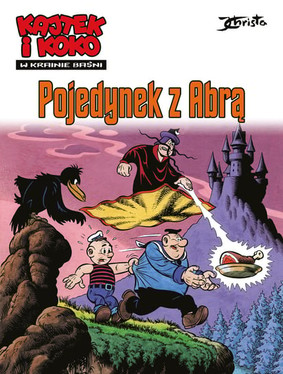 KAJTEK I KOKO
W KRAINIE BAŚNI

Christa

Pojedynek z Abrą